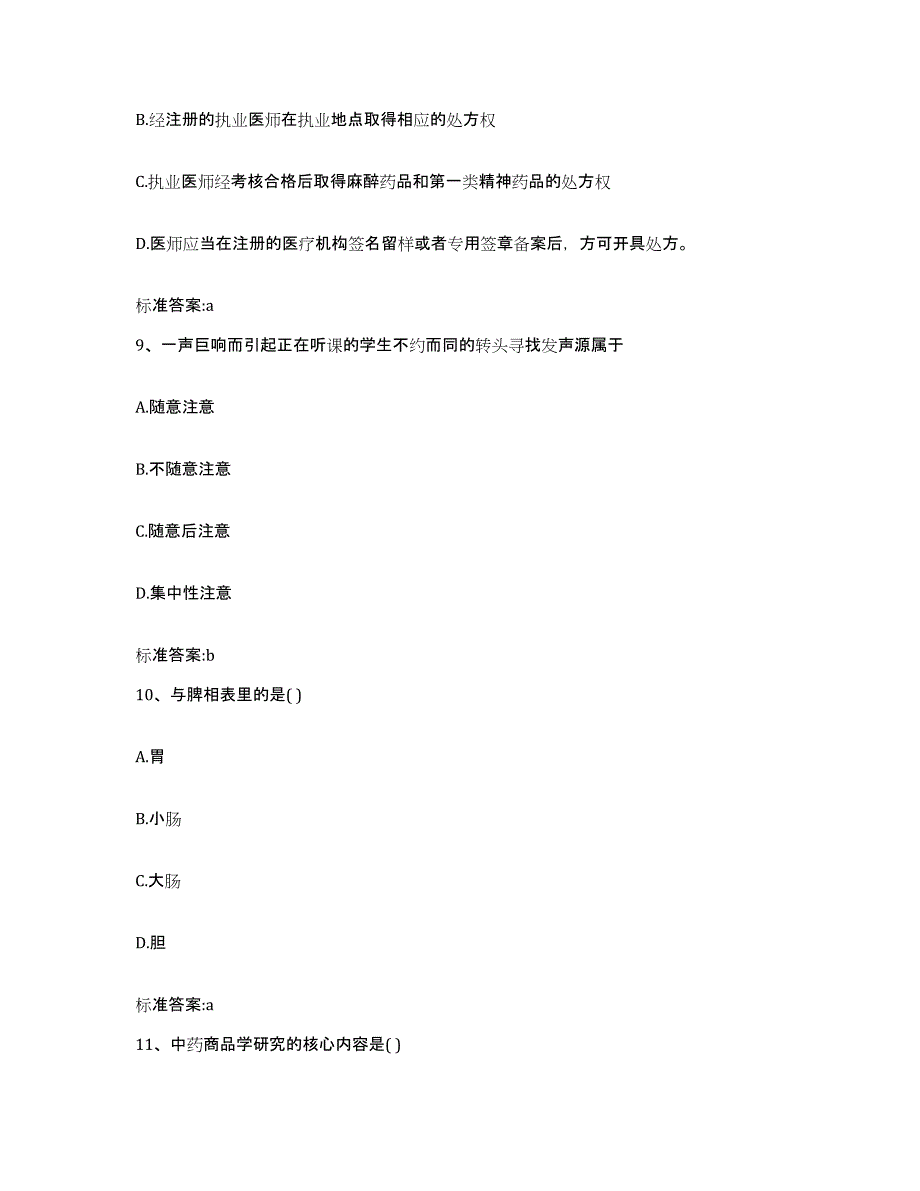 B.经注册的执业医师在执业地点取得相应的处方权

C.执业医师经考核合格后取得麻醉药品和第一类精神药品的处方权

D.医师应当在注册的医疗机构签名留样或者专用签章备案后，方可开具处方。

标准答案:a

9、一声巨响而引起正在听课的学生不约而同的转头寻找发声源属于

A.随意注意

B.不随意注意

C.随意后注意

D.集中性注意

标准答案:b

10、与脾相表里的是( )

A.胃

B.小肠

C.大肠

D.胆

标准答案:a

11、中药商品学研究的核心内容是( )